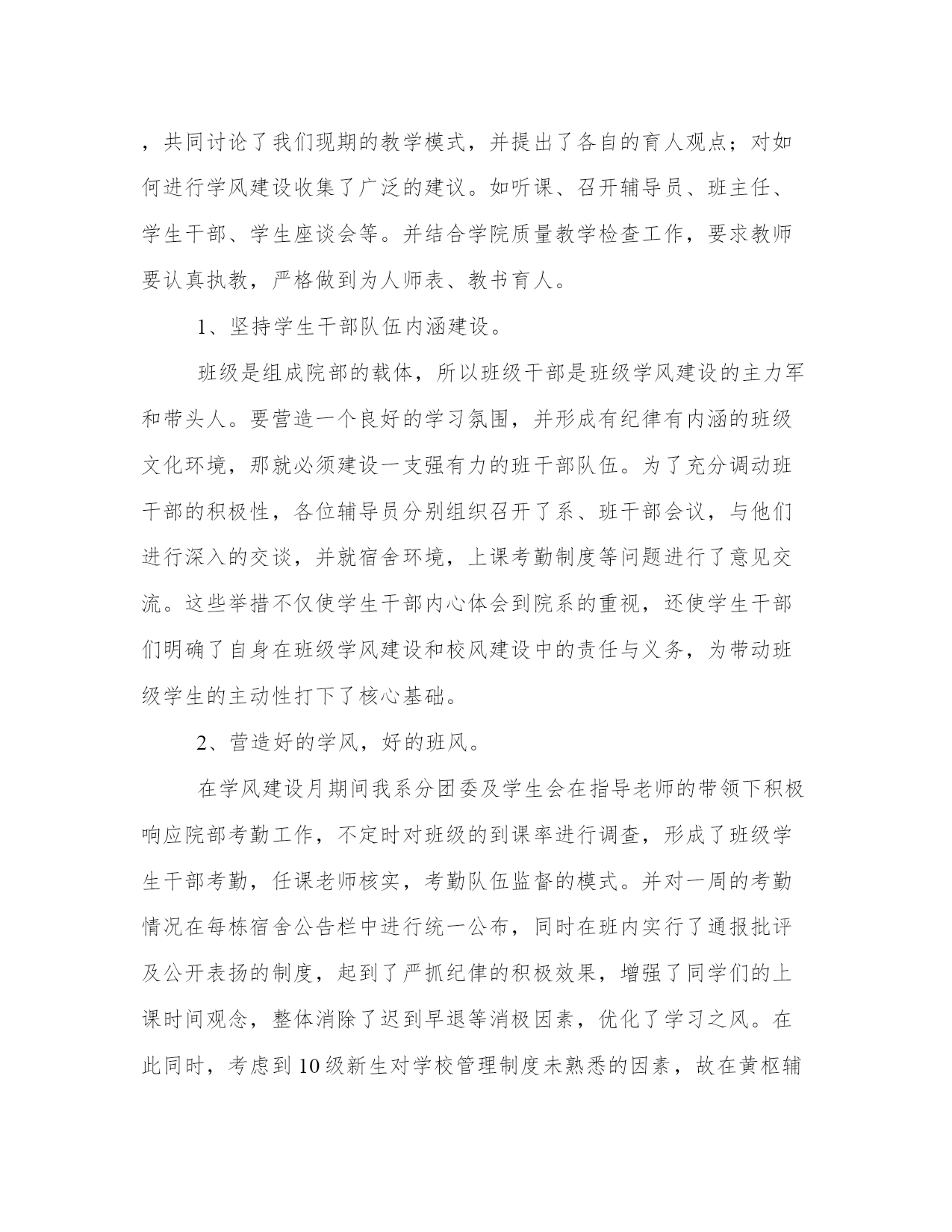 ，共同讨论了我们现期的教学模式，并提出了各自的育人观点；对如何进行学风建设收集了广泛的建议。如听课、召开辅导员、班主任、学生干部、学生座谈会等。并结合学院质量教学检查工作，要求教师要认真执教，严格做到为人师表、教书育人。

1、坚持学生干部队伍内涵建设。

班级是组成院部的载体，所以班级干部是班级学风建设的主力军和带头人。要营造一个良好的学习氛围，并形成有纪律有内涵的班级文化环境，那就必须建设一支强有力的班干部队伍。为了充分调动班干部的积极性，各位辅导员分别组织召开了系、班干部会议，与他们进行深入的交谈，并就宿舍环境，上课考勤制度等问题进行了意见交流。这些举措不仅使学生干部内心体会到院系的重视，还使学生干部们明确了自身在班级学风建设和校风建设中的责任与义务，为带动班级学生的主动性打下了核心基础。

2、营造好的学风，好的班风。

在学风建设月期间我系分团委及学生会在指导老师的带领下积极响应院部考勤工作，不定时对班级的到课率进行调查，形成了班级学生干部考勤，任课老师核实，考勤队伍监督的模式。并对一周的考勤情况在每栋宿舍公告栏中进行统一公布，同时在班内实行了通报批评及公开表扬的制度，起到了严抓纪律的积极效果，增强了同学们的上课时间观念，整体消除了迟到早退等消极因素，优化了学习之风。在此同时，考虑到10级新生对学校管理制度未熟悉的因素，故在黄枢辅